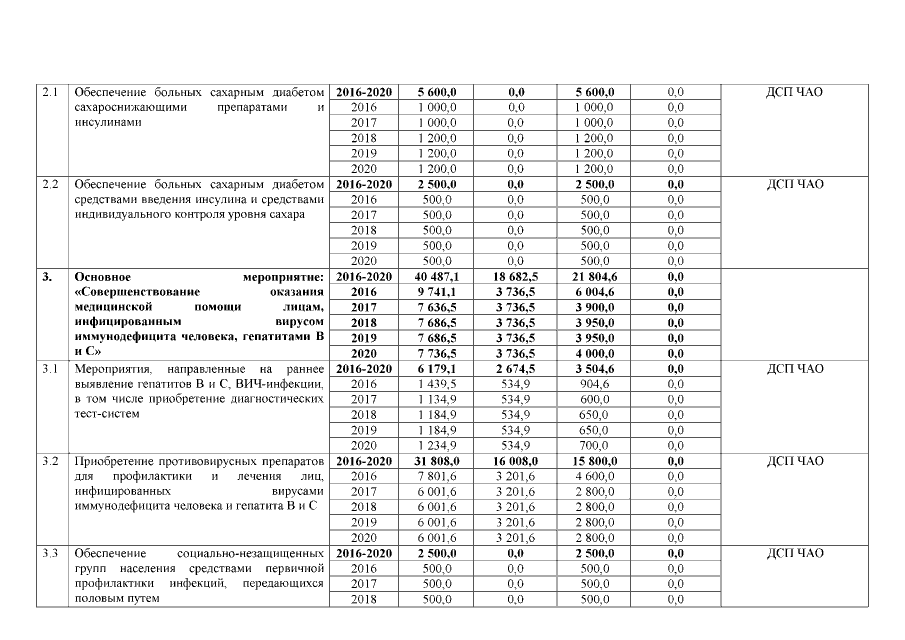 | | | | | | | | |
|---|---|---|---|---|---|---|---|
| 2.1 | Обеспечение больных сахарным диабетом сахароснижающими препаратами и инсулинами | 2016-2020 | 5 600,0 | 0,0 | 5 600,0 | 0,0 | ДСП ЧАО |
| | | 2016 | 1 000,0 | 0,0 | 1 000,0 | 0,0 | |
| | | 2017 | 1 000,0 | 0,0 | 1 000,0 | 0,0 | |
| | | 2018 | 1 200,0 | 0,0 | 1 200,0 | 0,0 | |
| | | 2019 | 1 200,0 | 0,0 | 1 200,0 | 0,0 | |
| | | 2020 | 1 200,0 | 0,0 | 1 200,0 | 0,0 | |
| 2.2 | Обеспечение больных сахарным диабетом средствами введения инсулина и средствами индивидуального контроля уровня сахара | 2016-2020 | 2 500,0 | 0,0 | 2 500,0 | 0,0 | ДСП ЧАО |
| | | 2016 | 500,0 | 0,0 | 500,0 | 0,0 | |
| | | 2017 | 500,0 | 0,0 | 500,0 | 0,0 | |
| | | 2018 | 500,0 | 0,0 | 500,0 | 0,0 | |
| | | 2019 | 500,0 | 0,0 | 500,0 | 0,0 | |
| | | 2020 | 500,0 | 0,0 | 500,0 | 0,0 | |
| 3. | Основное мероприятие: «Совершенствование оказания медицинской помощи лицам, инфицированным вирусом иммунодефицита человека, гепатитами В и С» | 2016-2020 | 40 487,1 | 18 682,5 | 21 804,6 | 0,0 | |
| | | 2016 | 9 741,1 | 3 736,5 | 6 004,6 | 0,0 | |
| | | 2017 | 7 636,5 | 3 736,5 | 3 900,0 | 0,0 | |
| | | 2018 | 7 686,5 | 3 736,5 | 3 950,0 | 0,0 | |
| | | 2019 | 7 686,5 | 3 736,5 | 3 950,0 | 0,0 | |
| | | 2020 | 7 736,5 | 3 736,5 | 4 000,0 | 0,0 | |
| 3.1 | Мероприятия, направленные на раннее выявление гепатитов В и С, ВИЧ-инфекции, в том числе приобретение диагностических тест-систем | 2016-2020 | 6 179,1 | 2 674,5 | 3 504,6 | 0,0 | ДСП ЧАО |
| | | 2016 | 1 439,5 | 534,9 | 904,6 | 0,0 | |
| | | 2017 | 1 134,9 | 534,9 | 600,0 | 0,0 | |
| | | 2018 | 1 184,9 | 534,9 | 650,0 | 0,0 | |
| | | 2019 | 1 184,9 | 534,9 | 650,0 | 0,0 | |
| | | 2020 | 1 234,9 | 534,9 | 700,0 | 0,0 | |
| 3.2 | Приобретение противовирусных препаратов для профилактики и лечения лиц, инфицированных вирусами иммунодефицита человека и гепатита В и С | 2016-2020 | 31 808,0 | 16 008,0 | 15 800,0 | 0,0 | ДСП ЧАО |
| | | 2016 | 7 801,6 | 3 201,6 | 4 600,0 | 0,0 | |
| | | 2017 | 6 001,6 | 3 201,6 | 2 800,0 | 0,0 | |
| | | 2018 | 6 001,6 | 3 201,6 | 2 800,0 | 0,0 | |
| | | 2019 | 6 001,6 | 3 201,6 | 2 800,0 | 0,0 | |
| | | 2020 | 6 001,6 | 3 201,6 | 2 800,0 | 0,0 | |
| 3.3 | Обеспечение социально-незащищенных групп населения средствами первичной профилактики инфекций, передающихся половым путем | 2016-2020 | 2 500,0 | 0,0 | 2 500,0 | 0,0 | ДСП ЧАО |
| | | 2016 | 500,0 | 0,0 | 500,0 | 0,0 | |
| | | 2017 | 500,0 | 0,0 | 500,0 | 0,0 | |
| | | 2018 | 500,0 | 0,0 | 500,0 | 0,0 | |